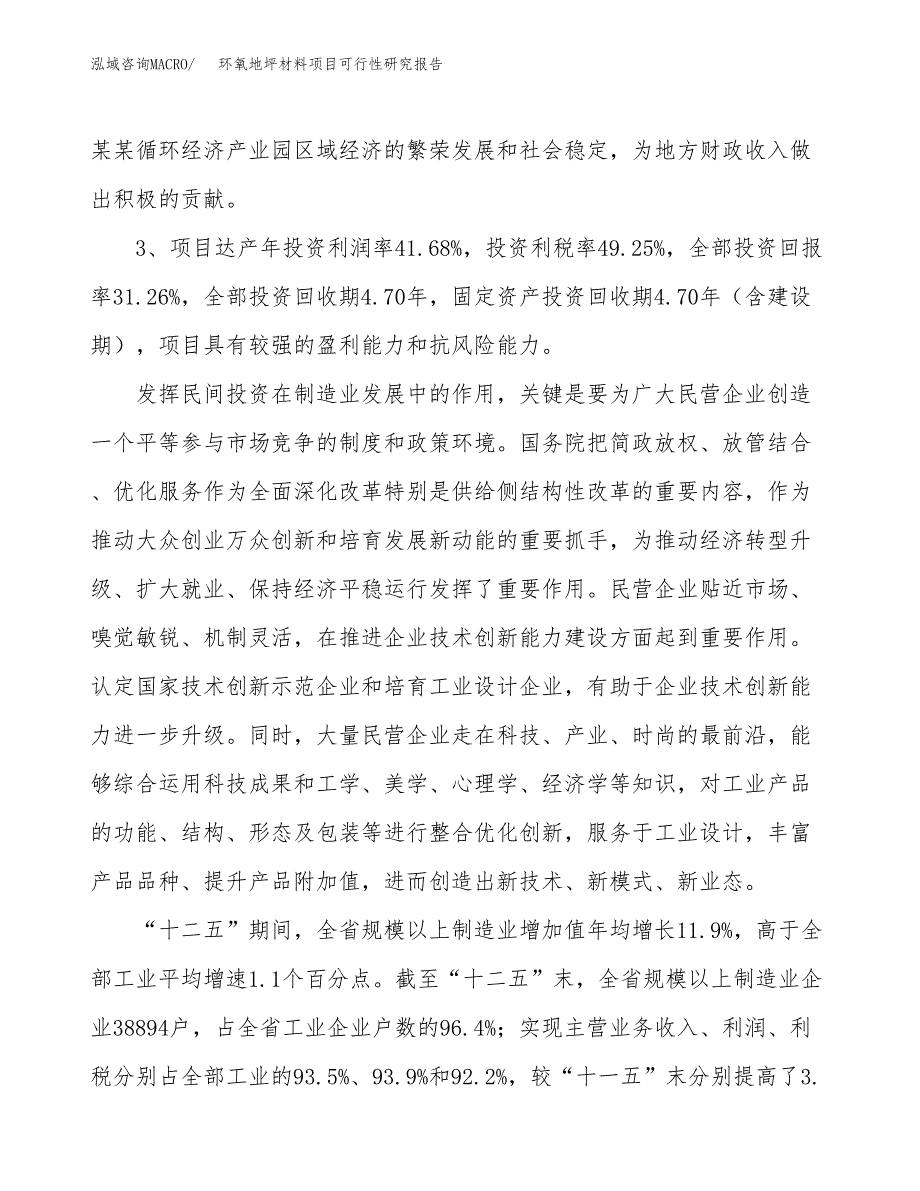 泓域咨询MACRO/　环氧地坪材料项目可行性研究报告

某某循环经济产业园区域经济的繁荣发展和社会稳定，为地方财政收入做出积极的贡献。

3、项目达产年投资利润率41.68%，投资利税率49.25%，全部投资回报率31.26%，全部投资回收期4.70年，固定资产投资回收期4.70年（含建设期），项目具有较强的盈利能力和抗风险能力。

发挥民间投资在制造业发展中的作用，关键是要为广大民营企业创造一个平等参与市场竞争的制度和政策环境。国务院把简政放权、放管结合、优化服务作为全面深化改革特别是供给侧结构性改革的重要内容，作为推动大众创业万众创新和培育发展新动能的重要抓手，为推动经济转型升级、扩大就业、保持经济平稳运行发挥了重要作用。民营企业贴近市场、嗅觉敏锐、机制灵活，在推进企业技术创新能力建设方面起到重要作用。认定国家技术创新示范企业和培育工业设计企业，有助于企业技术创新能力进一步升级。同时，大量民营企业走在科技、产业、时尚的最前沿，能够综合运用科技成果和工学、美学、心理学、经济学等知识，对工业产品的功能、结构、形态及包装等进行整合优化创新，服务于工业设计，丰富产品品种、提升产品附加值，进而创造出新技术、新模式、新业态。

“十二五”期间，全省规模以上制造业增加值年均增长11.9%，高于全部工业平均增速1.1个百分点。截至“十二五”末，全省规模以上制造业企业38894户，占全省工业企业户数的96.4%；实现主营业务收入、利润、利税分别占全部工业的93.5%、93.9%和92.2%，较“十一五”末分别提高了3.